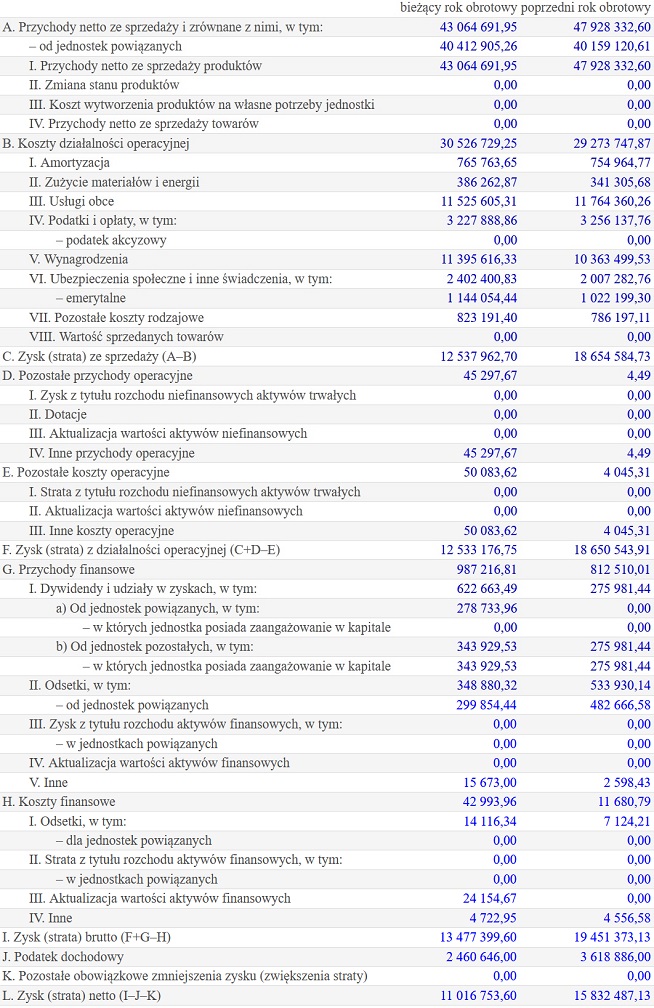 | | bieżący rok obrotowy | poprzedni rok obrotowy |
|---|---|---|
| A. Przychody netto ze sprzedaży i zrównane z nimi, w tym: | 43 064 691,95 | 47 928 332,60 |
| – od jednostek powiązanych | 40 412 905,26 | 40 159 120,61 |
| I. Przychody netto ze sprzedaży produktów | 43 064 691,95 | 47 928 332,60 |
| II. Zmiana stanu produktów | 0,00 | 0,00 |
| III. Koszt wytworzenia produktów na własne potrzeby jednostki | 0,00 | 0,00 |
| IV. Przychody netto ze sprzedaży towarów | 0,00 | 0,00 |
| B. Koszty działalności operacyjnej | 30 526 729,25 | 29 273 747,87 |
| I. Amortyzacja | 765 763,65 | 754 964,77 |
| II. Zużycie materiałów i energii | 386 262,87 | 341 305,68 |
| III. Usługi obce | 11 525 605,31 | 11 764 360,26 |
| IV. Podatki i opłaty, w tym: | 3 227 888,86 | 3 256 137,76 |
| – podatek akcyzowy | 0,00 | 0,00 |
| V. Wynagrodzenia | 11 395 616,33 | 10 363 499,53 |
| VI. Ubezpieczenia społeczne i inne świadczenia, w tym: | 2 402 400,83 | 2 007 282,76 |
| – emerytalne | 1 144 054,44 | 1 022 199,30 |
| VII. Pozostałe koszty rodzajowe | 823 191,40 | 786 197,11 |
| VIII. Wartość sprzedanych towarów | 0,00 | 0,00 |
| C. Zysk (strata) ze sprzedaży (A–B) | 12 537 962,70 | 18 654 584,73 |
| D. Pozostałe przychody operacyjne | 45 297,67 | 4,49 |
| I. Zysk z tytułu rozchodu niefinansowych aktywów trwałych | 0,00 | 0,00 |
| II. Dotacje | 0,00 | 0,00 |
| III. Aktualizacja wartości aktywów niefinansowych | 0,00 | 0,00 |
| IV. Inne przychody operacyjne | 45 297,67 | 4,49 |
| E. Pozostałe koszty operacyjne | 50 083,62 | 4 045,31 |
| I. Strata z tytułu rozchodu niefinansowych aktywów trwałych | 0,00 | 0,00 |
| II. Aktualizacja wartości aktywów niefinansowych | 0,00 | 0,00 |
| III. Inne koszty operacyjne | 50 083,62 | 4 045,31 |
| F. Zysk (strata) z działalności operacyjnej (C+D–E) | 12 533 176,75 | 18 650 543,91 |
| G. Przychody finansowe | 987 216,81 | 812 510,01 |
| I. Dywidendy i udziały w zyskach, w tym: | 622 663,49 | 275 981,44 |
| a) Od jednostek powiązanych, w tym: | 278 733,96 | 0,00 |
| – w których jednostka posiada zaangażowanie w kapitale | 0,00 | 0,00 |
| b) Od jednostek pozostałych, w tym: | 343 929,53 | 275 981,44 |
| – w których jednostka posiada zaangażowanie w kapitale | 343 929,53 | 275 981,44 |
| II. Odsetki, w tym: | 348 880,32 | 533 930,14 |
| – od jednostek powiązanych | 299 854,44 | 482 666,58 |
| III. Zysk z tytułu rozchodu aktywów finansowych, w tym: | 0,00 | 0,00 |
| – w jednostkach powiązanych | 0,00 | 0,00 |
| IV. Aktualizacja wartości aktywów finansowych | 0,00 | 0,00 |
| V. Inne | 15 673,00 | 2 598,43 |
| H. Koszty finansowe | 42 993,96 | 11 680,79 |
| I. Odsetki, w tym: | 14 116,34 | 7 124,21 |
| – dla jednostek powiązanych | 0,00 | 0,00 |
| II. Strata z tytułu rozchodu aktywów finansowych, w tym: | 0,00 | 0,00 |
| – w jednostkach powiązanych | 0,00 | 0,00 |
| III. Aktualizacja wartości aktywów finansowych | 24 154,67 | 0,00 |
| IV. Inne | 4 722,95 | 4 556,58 |
| I. Zysk (strata) brutto (F+G–H) | 13 477 399,60 | 19 451 373,13 |
| J. Podatek dochodowy | 2 460 646,00 | 3 618 886,00 |
| K. Pozostałe obowiązkowe zmniejszenia zysku (zwiększenia straty) | 0,00 | 0,00 |
| L. Zysk (strata) netto (I–J–K) | 11 016 753,60 | 15 832 487,13 |